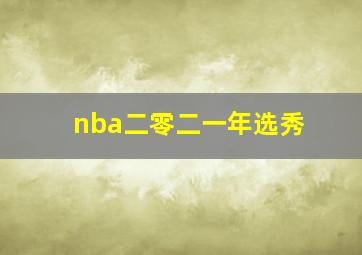 nba二零二一年选秀